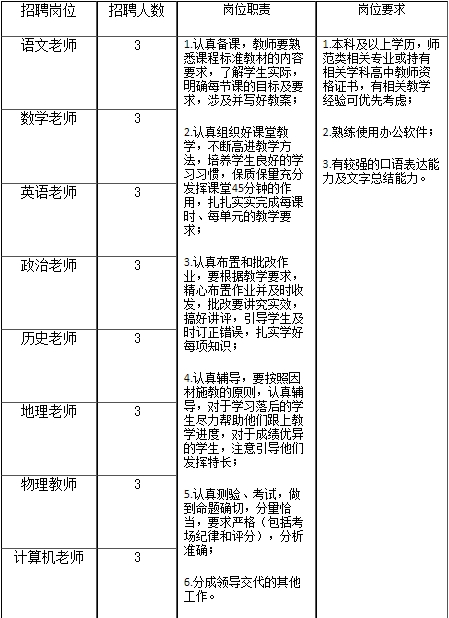 | 招聘岗位 | 招聘人数 | 岗位职责 | 岗位要求 |
|---|---|---|---|
| 语文老师 | 3 | 1.认真备课，教师要熟悉课程标准教材的内容要求，了解学生实际，明确每节课的目标及要求，涉及并写好教案；<br><br>2.认真组织好课堂教学，不断高进教学方法，培养学生良好的学习习惯，保质保量充分发挥课堂45分钟的作用，扎扎实实完成每课时、每单元的教学要求；<br><br>3.认真布置和批改作业，要根据教学要求，精心布置作业并及时收发，批改要讲究实效，搞好讲评，引导学生及时订正错误，扎实学好每项知识；<br><br>4.认真辅导，要按照因材施教的原则，认真辅导，对于学习落后的学生尽力帮助他们跟上教学进度，对于成绩优异的学生，注意引导他们发挥特长；<br><br>5.认真测验、考试，做到命题确切，分量恰当，要求严格（包括考场纪律和评分），分析准确；<br><br>6.分成领导交代的其他工作。 | 1.本科及以上学历，师范类相关专业或持有相关学科高中教师资格证书，有相关教学经验可优先考虑；<br><br>2.熟练使用办公软件；<br><br>3.有较强的口语表达能力及文字总结能力。 |
| 数学老师 | 3 | | |
| 英语老师 | 3 | | |
| 政治老师 | 3 | | |
| 历史老师 | 3 | | |
| 地理老师 | 3 | | |
| 物理教师 | 3 | | |
| 计算机老师 | 3 | | |